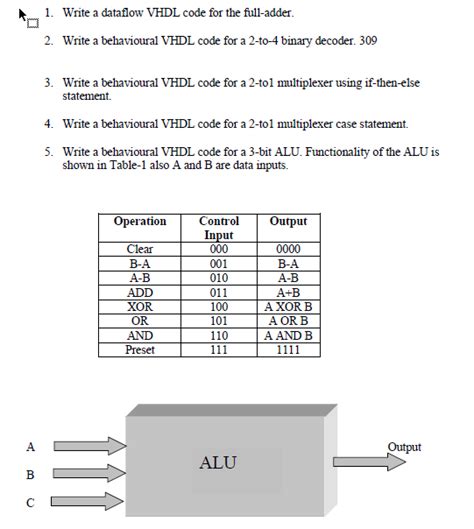 1. Write a dataflow VHDL code for the full-adder.

2. Write a behavioural VHDL code for a 2-to-4 binary decoder. 309

3. Write a behavioural VHDL code for a 2-to1 multiplexer using if-then-else statement.

4. Write a behavioural VHDL code for a 2-to1 multiplexer case statement.

5. Write a behavioural VHDL code for a 3-bit ALU. Functionality of the ALU is shown in Table-1 also A and B are data inputs.

| Operation | Control Input | Output |
|---|---|---|
| Clear | 000 | 0000 |
| B-A | 001 | B-A |
| A-B | 010 | A-B |
| ADD | 011 | A+B |
| XOR | 100 | A XOR B |
| OR | 101 | A OR B |
| AND | 110 | A AND B |
| Preset | 111 | 1111 |

A
B
C
ALU
Output